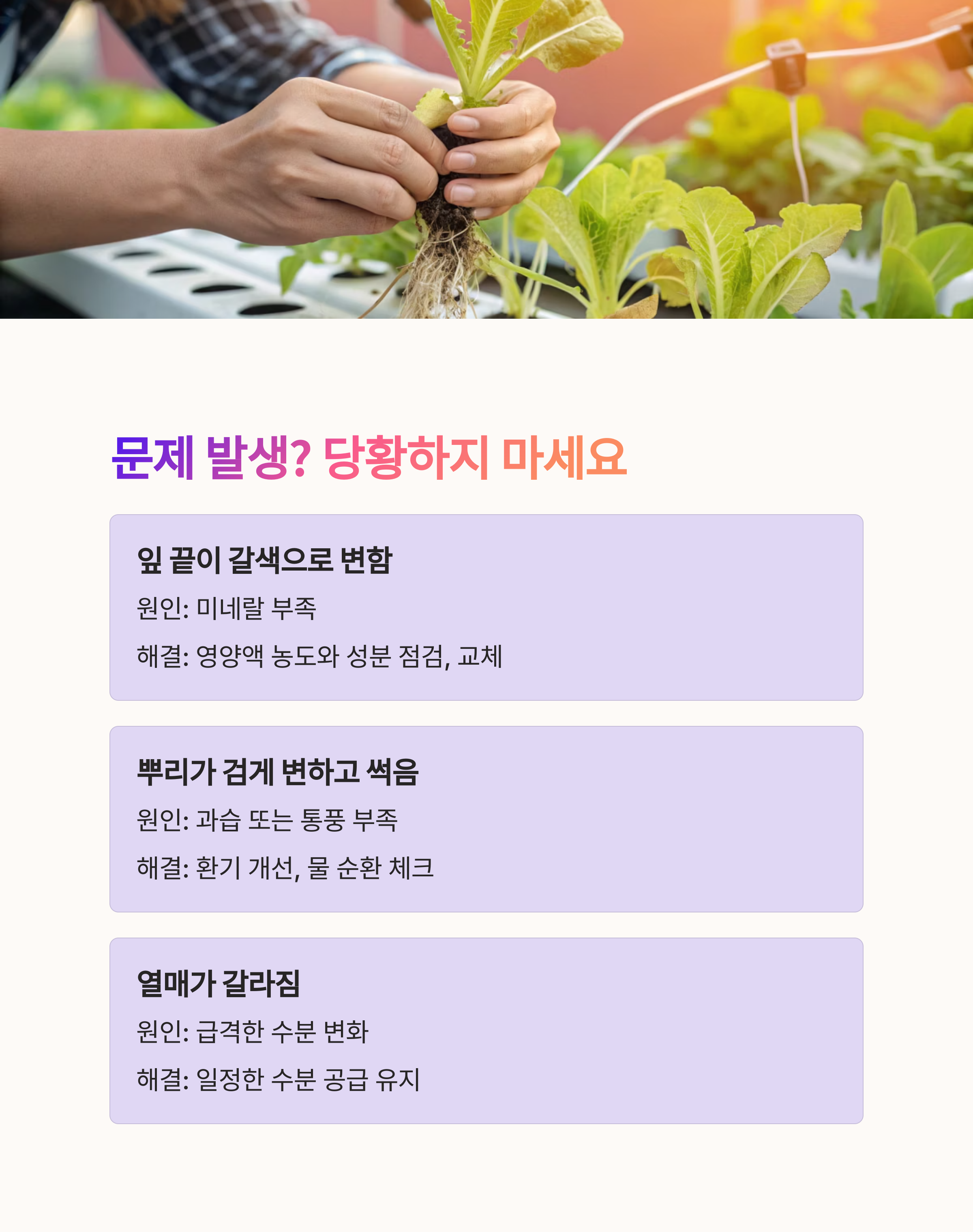 문제 발생? 당황하지 마세요

잎 끝이 갈색으로 변함

원인: 미네랄 부족

해결: 영양액 농도와 성분 점검, 교체

뿌리가 검게 변하고 썩음

원인: 과습 또는 통풍 부족

해결: 환기 개선, 물 순환 체크

열매가 갈라짐

원인: 급격한 수분 변화

해결: 일정한 수분 공급 유지